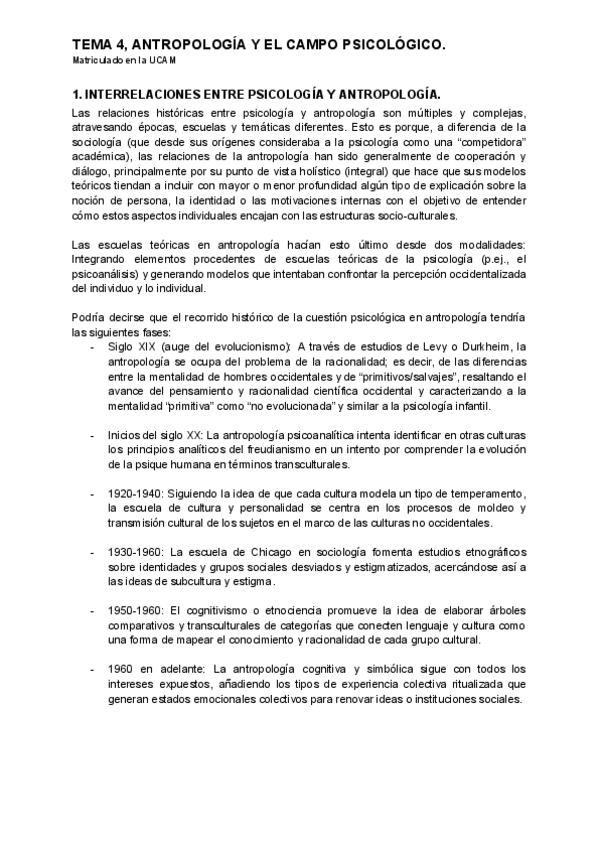 TEMA 4, ANTROPOLOGÍA Y EL CAMPO PSICOLÓGICO.
Matriculado en la UCAM

1. INTERRELACIONES ENTRE PSICOLOGÍA Y ANTROPOLOGÍA.

Las relaciones históricas entre psicología y antropología son múltiples y complejas, atravesando épocas, escuelas y temáticas diferentes. Esto es porque, a diferencia de la sociología (que desde sus orígenes consideraba a la psicología como una "competidora" académica), las relaciones de la antropología han sido generalmente de cooperación y diálogo, principalmente por su punto de vista holístico (integral) que hace que sus modelos teóricos tiendan a incluir con mayor o menor profundidad algún tipo de explicación sobre la noción de persona, la identidad o las motivaciones internas con el objetivo de entender cómo estos aspectos individuales encajan con las estructuras socio-culturales.

Las escuelas teóricas en antropología hacían esto último desde dos modalidades: Integrando elementos procedentes de escuelas teóricas de la psicología (p.ej., el psicoanálisis) y generando modelos que intentaban confrontar la percepción occidentalizada del individuo y lo individual.

Podría decirse que el recorrido histórico de la cuestión psicológica en antropología tendría las siguientes fases:

- Siglo XIX (auge del evolucionismo): A través de estudios de Levy o Durkheim, la antropología se ocupa del problema de la racionalidad; es decir, de las diferencias entre la mentalidad de hombres occidentales y de "primitivos/salvajes", resaltando el avance del pensamiento y racionalidad científica occidental y caracterizando a la mentalidad "primitiva" como "no evolucionada" y similar a la psicología infantil.

- Inicios del siglo XX: La antropología psicoanalítica intenta identificar en otras culturas los principios analíticos del freudianismo en un intento por comprender la evolución de la psique humana en términos transculturales.

- 1920-1940: Siguiendo la idea de que cada cultura modela un tipo de temperamento, la escuela de cultura y personalidad se centra en los procesos de moldeo y transmisión cultural de los sujetos en el marco de las culturas no occidentales.

- 1930-1960: La escuela de Chicago en sociología fomenta estudios etnográficos sobre identidades y grupos sociales desviados y estigmatizados, acercándose así a las ideas de subcultura y estigma.

- 1950-1960: El cognitivismo o etnociencia promueve la idea de elaborar árboles comparativos y transculturales de categorías que conecten lenguaje y cultura como una forma de mapear el conocimiento y racionalidad de cada grupo cultural.

- 1960 en adelante: La antropología cognitiva y simbólica sigue con todos los intereses expuestos, añadiendo los tipos de experiencia colectiva ritualizada que generan estados emocionales colectivos para renovar ideas o instituciones sociales.